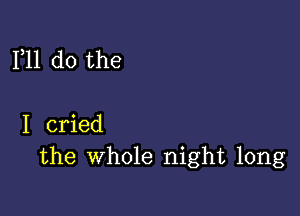 I'll do the

I cried
the whole night long